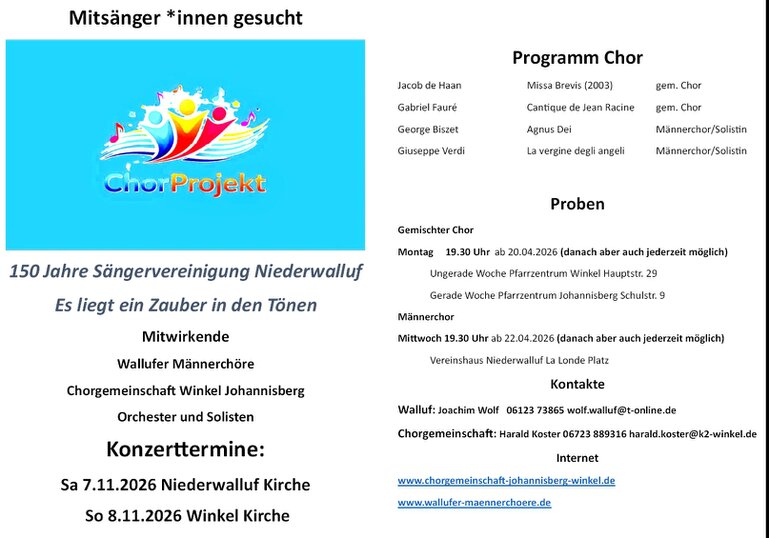 Mitsänger *innen gesucht

ChorProjekt

150 Jahre Sängervereinigung Niederwalluf

Es liegt ein Zauber in den Tönen

Mitwirkende

Wallufer Männerchöre

Chorgemeinschaft Winkel Johannisberg

Orchester und Solisten

Konzerttermine:

Sa 7.11.2026 Niederwalluf Kirche

So 8.11.2026 Winkel Kirche

Programm Chor

| Jacob de Haan | Missa Brevis (2003) | gem. Chor |
|---|---|---|
| Gabriel Fauré | Cantique de Jean Racine | gem. Chor |
| George Biszet | Agnus Dei | Männerchor/Solistin |
| Giuseppe Verdi | La vergine degli angeli | Männerchor/Solistin |

Proben

Gemischter Chor

Montag 19.30 Uhr ab 20.04.2026 (danach aber auch jederzeit möglich)

Ungerade Woche Pfarrzentrum Winkel Hauptstr. 29

Gerade Woche Pfarrzentrum Johannisberg Schulstr. 9

Männerchor

Mittwoch 19.30 Uhr ab 22.04.2026 (danach aber auch jederzeit möglich)

Vereinshaus Niederwalluf La Londe Platz

Kontakte

Walluf: Joachim Wolf 06123 73865 wolf.walluf@t-online.de

Chorgemeinschaft: Harald Koster 06723 889316 harald.koster@k2-winkel.de

Internet

www.chorgemeinschaft-johannisberg-winkel.de

www.wallufer-maennerchoere.de